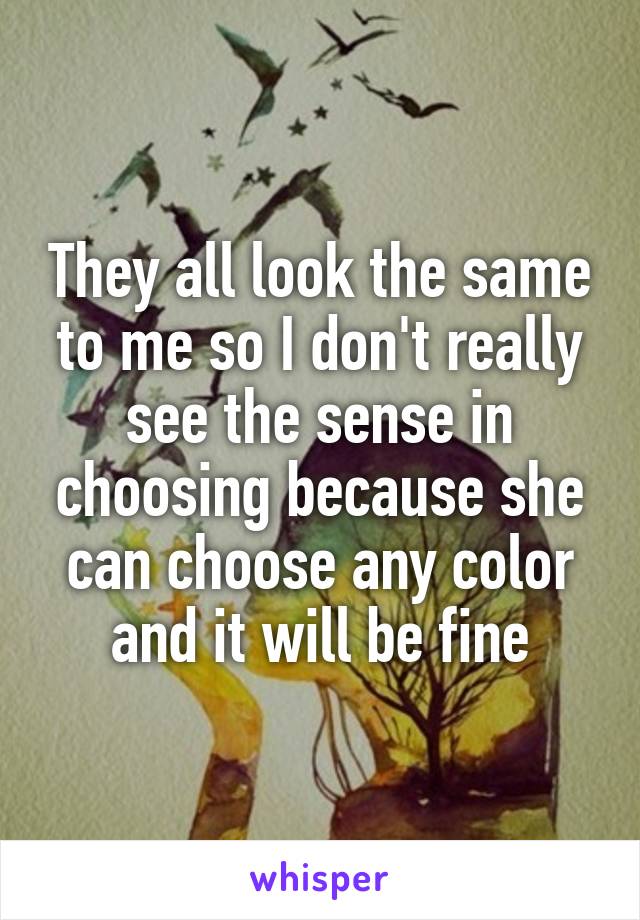 They all look the same to me so I don't really see the sense in choosing because she can choose any color and it will be fine

whisper